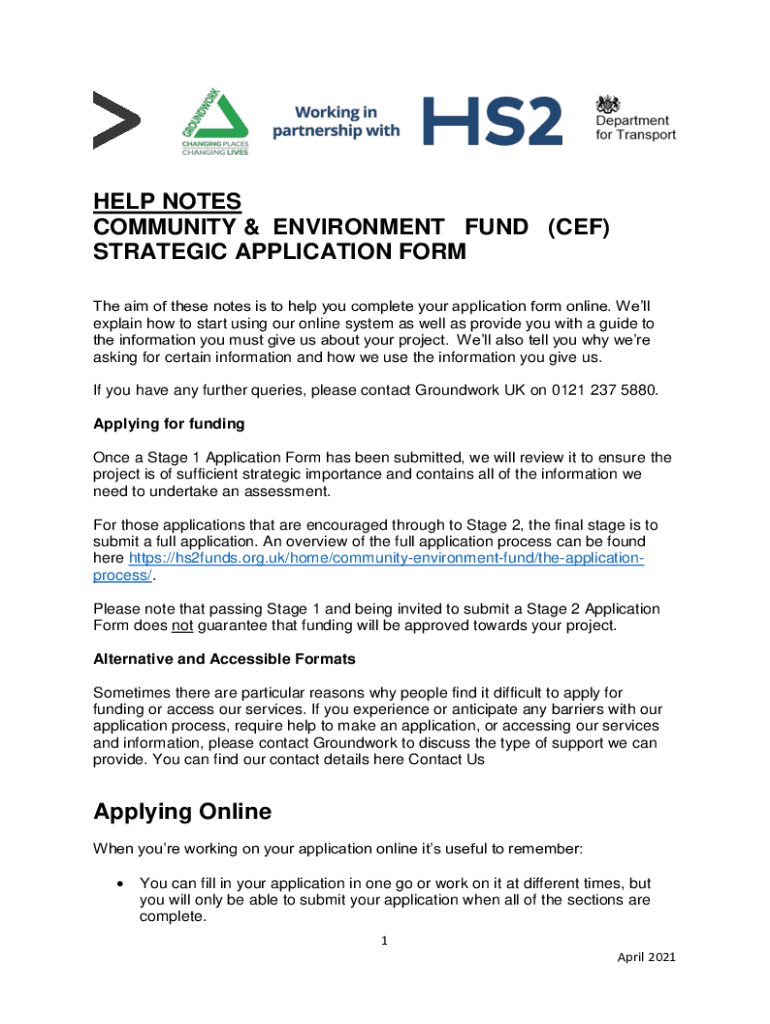 GROUNDWORK
CHANGING PLACES
CHANGING LIVES

Working in partnership with

HS2

Department for Transport

HELP NOTES
COMMUNITY & ENVIRONMENT FUND (CEF) STRATEGIC APPLICATION FORM

The aim of these notes is to help you complete your application form online. We'll explain how to start using our online system as well as provide you with a guide to the information you must give us about your project. We'll also tell you why we're asking for certain information and how we use the information you give us.

If you have any further queries, please contact Groundwork UK on 0121 237 5880.

Applying for funding

Once a Stage 1 Application Form has been submitted, we will review it to ensure the project is of sufficient strategic importance and contains all of the information we need to undertake an assessment.

For those applications that are encouraged through to Stage 2, the final stage is to submit a full application. An overview of the full application process can be found here https://hs2funds.org.uk/home/community-environment-fund/the-application-process/.

Please note that passing Stage 1 and being invited to submit a Stage 2 Application Form does not guarantee that funding will be approved towards your project.

Alternative and Accessible Formats

Sometimes there are particular reasons why people find it difficult to apply for funding or access our services. If you experience or anticipate any barriers with our application process, require help to make an application, or accessing our services and information, please contact Groundwork to discuss the type of support we can provide. You can find our contact details here Contact Us

Applying Online

When you're working on your application online it's useful to remember:

• You can fill in your application in one go or work on it at different times, but you will only be able to submit your application when all of the sections are complete.

1

April 2021